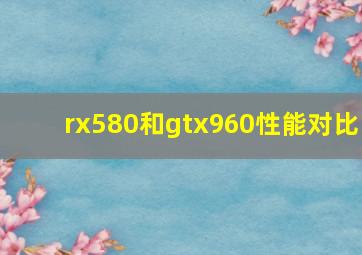 rx580和gtx960性能对比